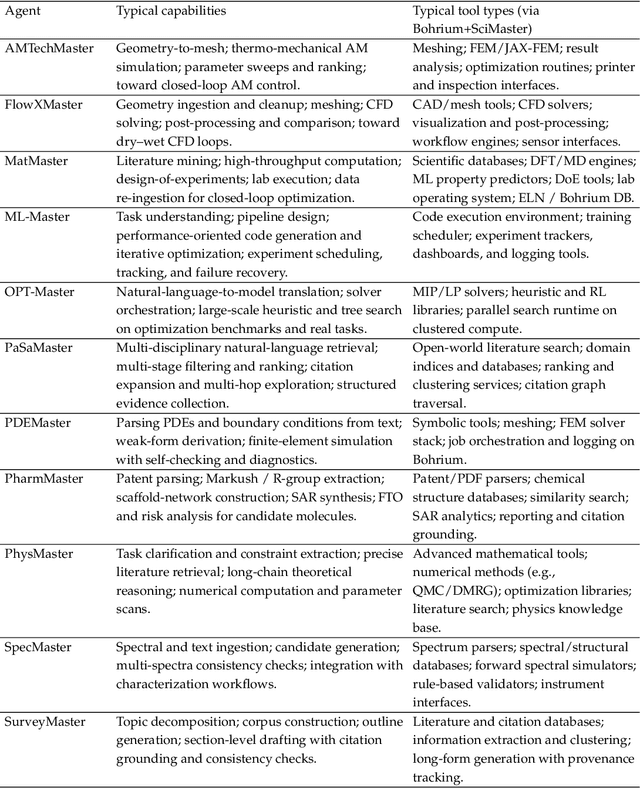 | Agent | Typical capabilities | Typical tool types (via Bohrium+SciMaster) |
|---|---|---|
| AMTechMaster | Geometry-to-mesh; thermo-mechanical AM simulation; parameter sweeps and ranking; toward closed-loop AM control. | Meshing; FEM/JAX-FEM; result analysis; optimization routines; printer and inspection interfaces. |
| FlowXMaster | Geometry ingestion and cleanup; meshing; CFD solving; post-processing and comparison; toward dry–wet CFD loops. | CAD/mesh tools; CFD solvers; visualization and post-processing; workflow engines; sensor interfaces. |
| MatMaster | Literature mining; high-throughput computation; design-of-experiments; lab execution; data re-ingestion for closed-loop optimization. | Scientific databases; DFT/MD engines; ML property predictors; DoE tools; lab operating system; ELN / Bohrium DB. |
| ML-Master | Task understanding; pipeline design; performance-oriented code generation and iterative optimization; experiment scheduling, tracking, and failure recovery. | Code execution environment; training scheduler; experiment trackers, dashboards, and logging tools. |
| OPT-Master | Natural-language-to-model translation; solver orchestration; large-scale heuristic and tree search on optimization benchmarks and real tasks. | MIP/LP solvers; heuristic and RL libraries; parallel search runtime on clustered compute. |
| PaSaMaster | Multi-disciplinary natural-language retrieval; multi-stage filtering and ranking; citation expansion and multi-hop exploration; structured evidence collection. | Open-world literature search; domain indices and databases; ranking and clustering services; citation graph traversal. |
| PDEMaster | Parsing PDEs and boundary conditions from text; weak-form derivation; finite-element simulation with self-checking and diagnostics. | Symbolic tools; meshing; FEM solver stack; job orchestration and logging on Bohrium. |
| PharmMaster | Patent parsing; Markush / R-group extraction; scaffold-network construction; SAR synthesis; FTO and risk analysis for candidate molecules. | Patent/PDF parsers; chemical structure databases; similarity search; SAR analytics; reporting and citation grounding. |
| PhysMaster | Task clarification and constraint extraction; precise literature retrieval; long-chain theoretical reasoning; numerical computation and parameter scans. | Advanced mathematical tools; numerical methods (e.g., QMC/DMRG); optimization libraries; literature search; physics knowledge base. |
| SpecMaster | Spectral and text ingestion; candidate generation; multi-spectra consistency checks; integration with characterization workflows. | Spectrum parsers; spectral/structural databases; forward spectral simulators; rule-based validators; instrument interfaces. |
| SurveyMaster | Topic decomposition; corpus construction; outline generation; section-level drafting with citation grounding and consistency checks. | Literature and citation databases; information extraction and clustering; long-form generation with provenance tracking. |